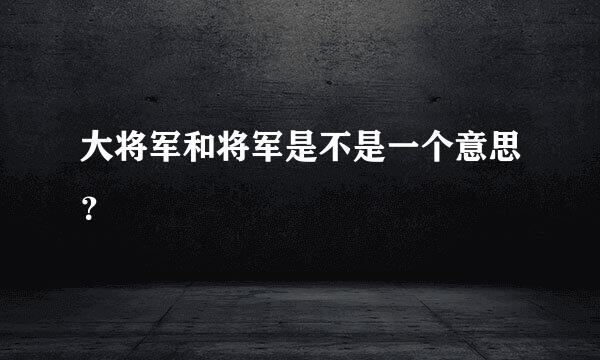 大将军和将军是不是一个意思？